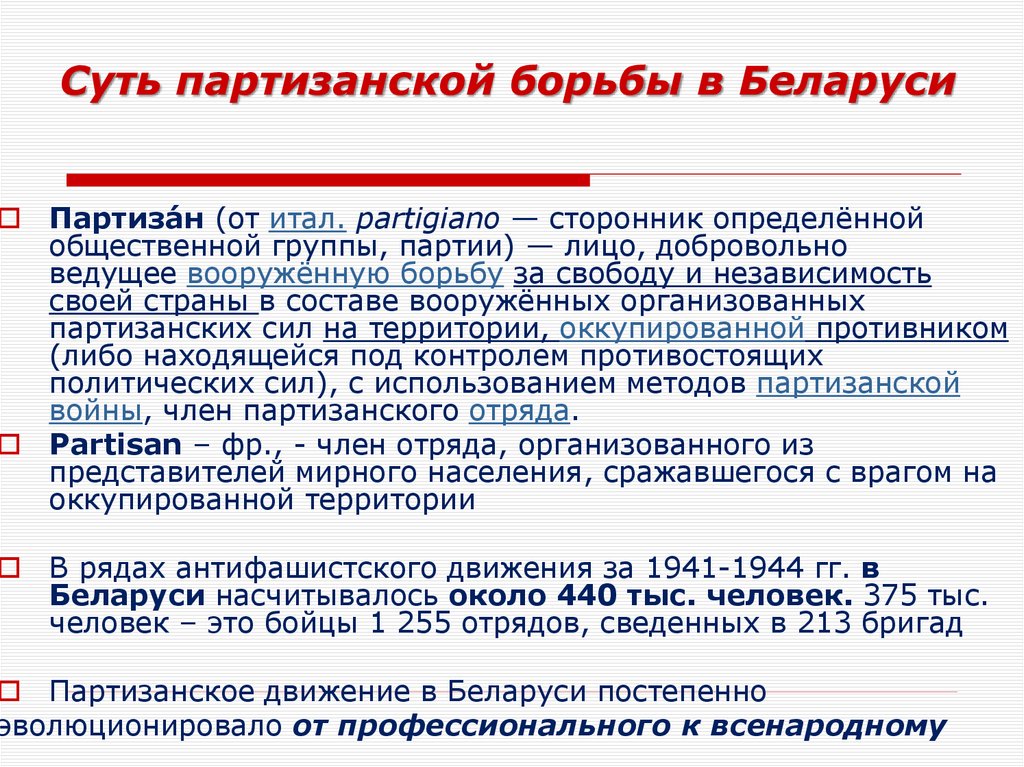 Суть партизанской борьбы в Беларуси

Партиза́н (от итал. partigiano — сторонник определённой общественной группы, партии) — лицо, добровольно ведущее вооружённую борьбу за свободу и независимость своей страны в составе вооружённых организованных партизанских сил на территории, оккупированной противником (либо находящейся под контролем противостоящих политических сил), с использованием методов партизанской войны, член партизанского отряда.

Partisan – фр., - член отряда, организованного из представителей мирного населения, сражавшегося с врагом на оккупированной территории

В рядах антифашистского движения за 1941-1944 гг. в Беларуси насчитывалось около 440 тыс. человек. 375 тыс. человек – это бойцы 1 255 отрядов, сведенных в 213 бригад

Партизанское движение в Беларуси постепенно эволюционировало от профессионального к всенародному